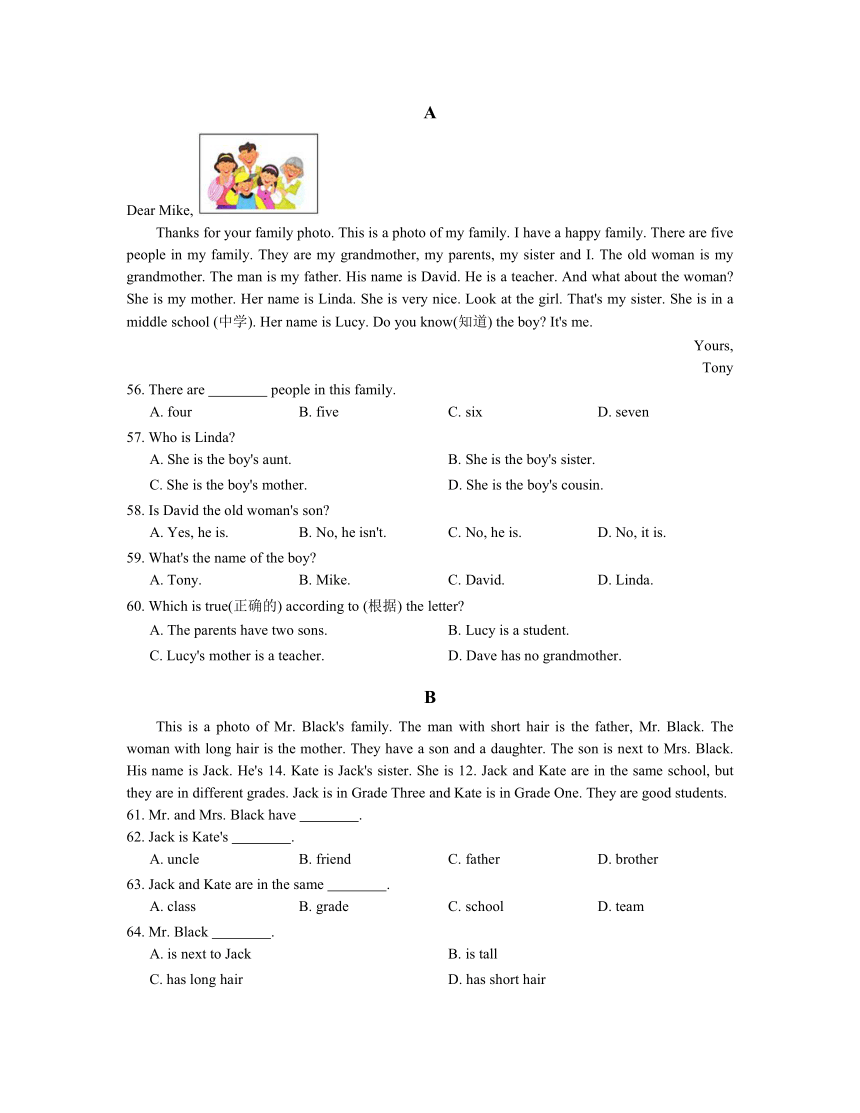 A

Dear Mike,

Thanks for your family photo. This is a photo of my family. I have a happy family. There are five people in my family. They are my grandmother, my parents, my sister and I. The old woman is my grandmother. The man is my father. His name is David. He is a teacher. And what about the woman? She is my mother. Her name is Linda. She is very nice. Look at the girl. That's my sister. She is in a middle school (中学). Her name is Lucy. Do you know(知道) the boy? It's me.

Yours,
Tony

56. There are ________ people in this family.
A. four B. five C. six D. seven

57. Who is Linda?
A. She is the boy's aunt. B. She is the boy's sister.
C. She is the boy's mother. D. She is the boy's cousin.

58. Is David the old woman's son?
A. Yes, he is. B. No, he isn't. C. No, he is. D. No, it is.

59. What's the name of the boy?
A. Tony. B. Mike. C. David. D. Linda.

60. Which is true(正确的) according to (根据) the letter?
A. The parents have two sons. B. Lucy is a student.
C. Lucy's mother is a teacher. D. Dave has no grandmother.

B

This is a photo of Mr. Black's family. The man with short hair is the father, Mr. Black. The woman with long hair is the mother. They have a son and a daughter. The son is next to Mrs. Black. His name is Jack. He's 14. Kate is Jack's sister. She is 12. Jack and Kate are in the same school, but they are in different grades. Jack is in Grade Three and Kate is in Grade One. They are good students.

61. Mr. and Mrs. Black have ________.

62. Jack is Kate's ________.
A. uncle B. friend C. father D. brother

63. Jack and Kate are in the same ________.
A. class B. grade C. school D. team

64. Mr. Black ________.
A. is next to Jack B. is tall
C. has long hair D. has short hair